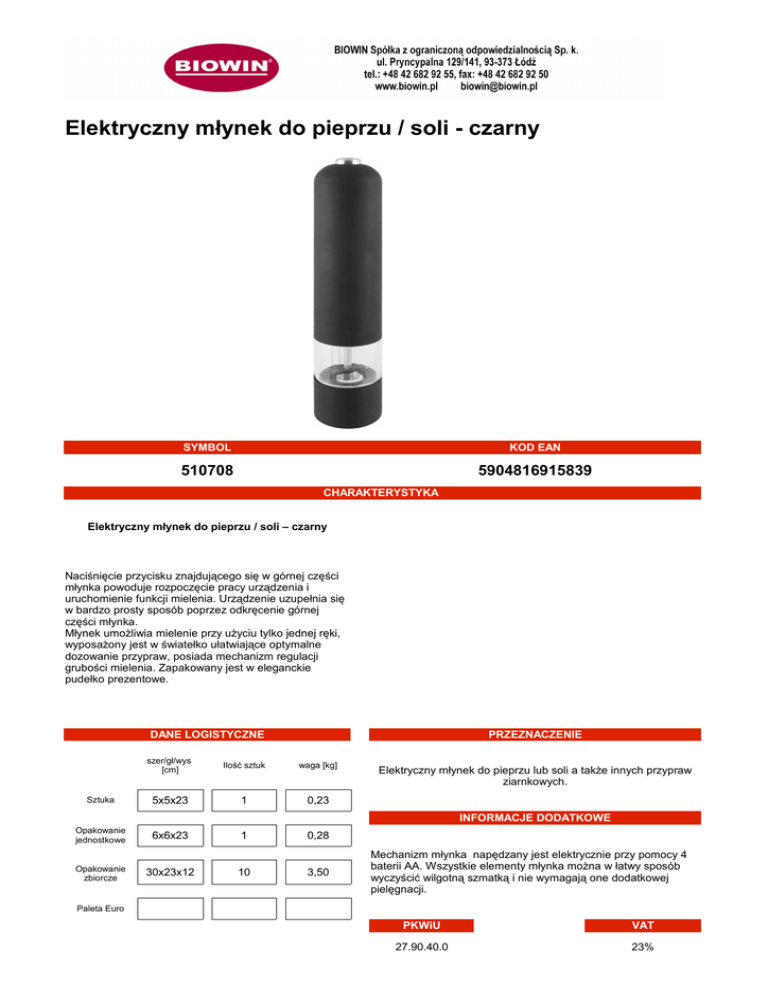 BIOWIN

BIOWIN Spółka z ograniczoną odpowiedzialnością Sp. k.
ul. Pryncypalna 129/141, 93-373 Łódź
tel.: +48 42 682 92 55, fax: +48 42 682 92 50
www.biowin.pl biowin@biowin.pl

Elektryczny młynek do pieprzu / soli - czarny

| SYMBOL | KOD EAN |
|---|---|
| 510708 | 5904816915839 |

CHARAKTERYSTYKA

Elektryczny młynek do pieprzu / soli – czarny

Naciśnięcie przycisku znajdującego się w górnej części młynka powoduje rozpoczęcie pracy urządzenia i uruchomienie funkcji mielenia. Urządzenie uzupełnia się w bardzo prosty sposób poprzez odkręcenie górnej części młynka.
Młynek umożliwia mielenie przy użyciu tylko jednej ręki, wyposażony jest w światełko ułatwiające optymalne dozowanie przypraw, posiada mechanizm regulacji grubości mielenia. Zapakowany jest w eleganckie pudełko prezentowe.

DANE LOGISTYCZNE

| | szer/gł/wys [cm] | Ilość sztuk | waga [kg] |
|---|---|---|---|
| Sztuka | 5x5x23 | 1 | 0,23 |
| Opakowanie jednostkowe | 6x6x23 | 1 | 0,28 |
| Opakowanie zbiorcze | 30x23x12 | 10 | 3,50 |
| Paleta Euro | | | |

PRZEZNACZENIE

Elektryczny młynek do pieprzu lub soli a także innych przypraw ziarnkowych.

INFORMACJE DODATKOWE

Mechanizm młynka napędzany jest elektrycznie przy pomocy 4 baterii AA. Wszystkie elementy młynka można w łatwy sposób wyczyścić wilgotną szmatką i nie wymagają one dodatkowej pielęgnacji.

| PKWiU | VAT |
|---|---|
| 27.90.40.0 | 23% |